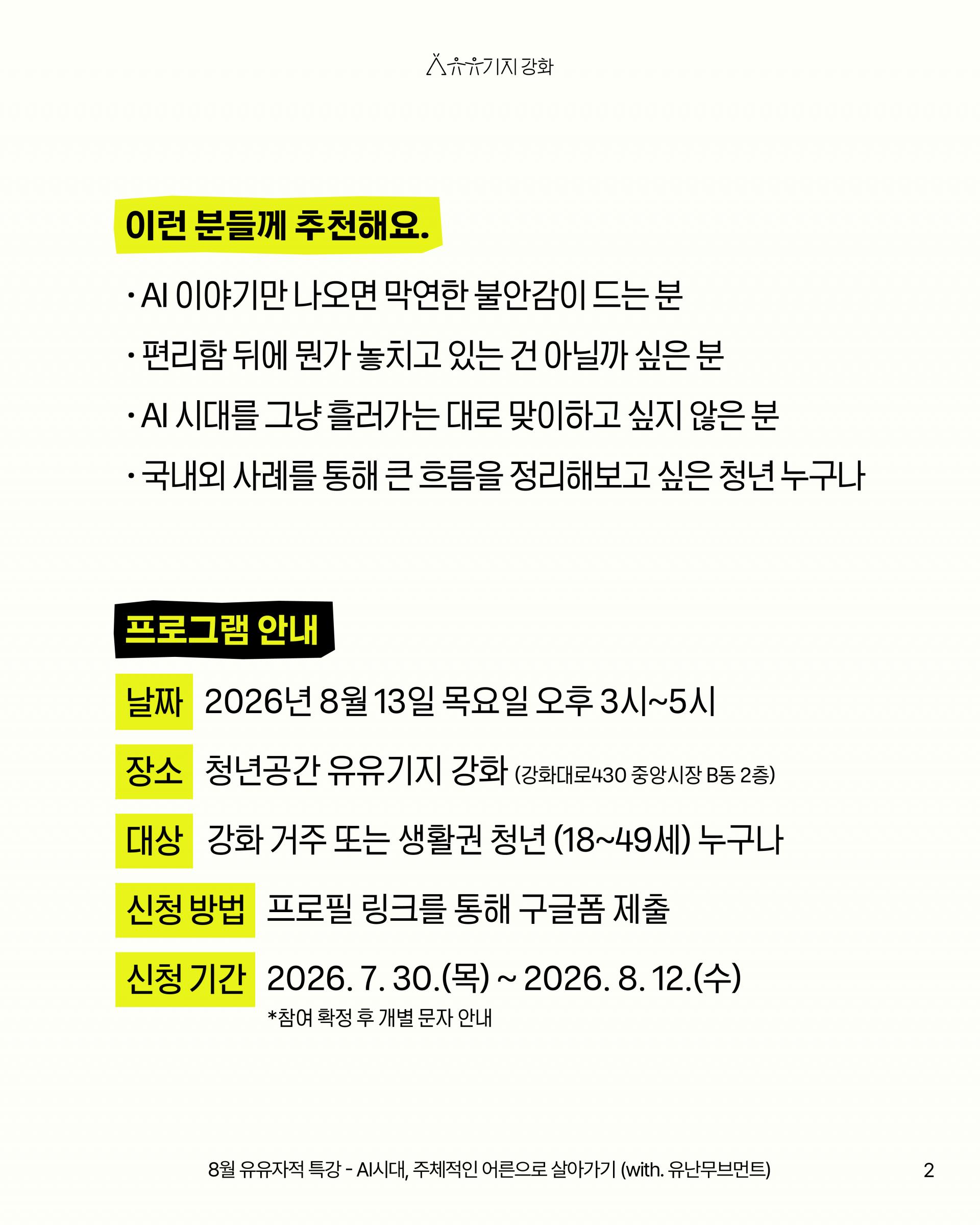 유유기지 강화

이런 분들께 추천해요.

· AI 이야기만 나오면 막연한 불안감이 드는 분
· 편리함 뒤에 뭔가 놓치고 있는 건 아닐까 싶은 분
· AI 시대를 그냥 흘러가는 대로 맞이하고 싶지 않은 분
· 국내외 사례를 통해 큰 흐름을 정리해보고 싶은 청년 누구나

프로그램 안내

날짜 2026년 8월 13일 목요일 오후 3시~5시
장소 청년공간 유유기지 강화 (강화대로430 중앙시장 B동 2층)
대상 강화 거주 또는 생활권 청년 (18~49세) 누구나
신청 방법 프로필 링크를 통해 구글폼 제출
신청 기간 2026. 7. 30.(목) ~ 2026. 8. 12.(수)
*참여 확정 후 개별 문자 안내

8월 유유자적 특강 - AI시대, 주체적인 어른으로 살아가기 (with. 유난무브먼트)
2